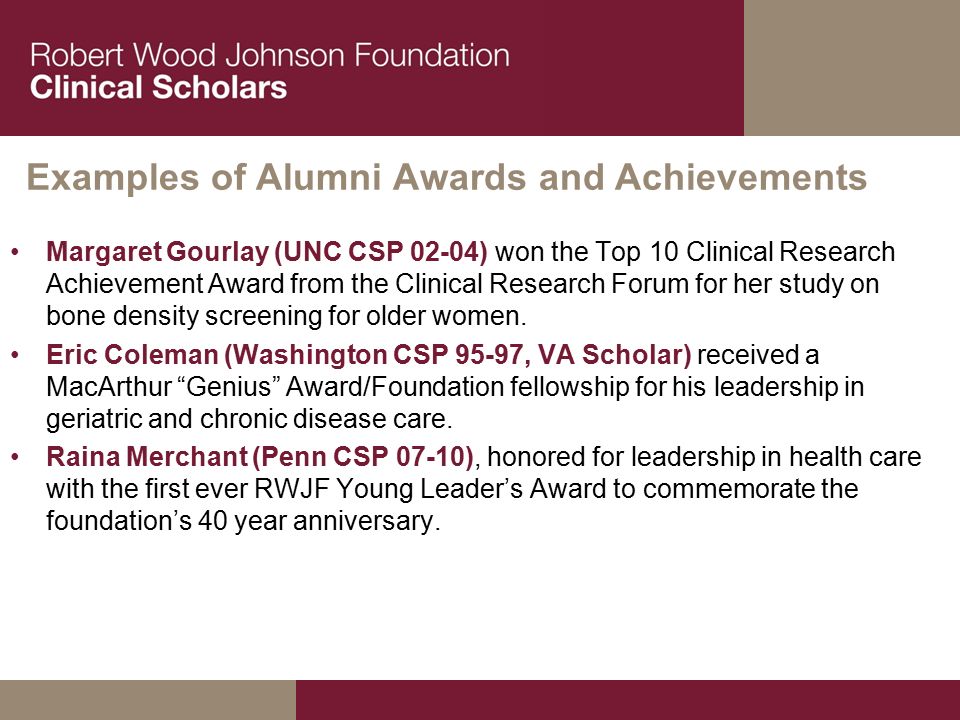 Robert Wood Johnson Foundation
Clinical Scholars

Examples of Alumni Awards and Achievements

• Margaret Gourlay (UNC CSP 02-04) won the Top 10 Clinical Research Achievement Award from the Clinical Research Forum for her study on bone density screening for older women.
• Eric Coleman (Washington CSP 95-97, VA Scholar) received a MacArthur “Genius” Award/Foundation fellowship for his leadership in geriatric and chronic disease care.
• Raina Merchant (Penn CSP 07-10), honored for leadership in health care with the first ever RWJF Young Leader’s Award to commemorate the foundation’s 40 year anniversary.